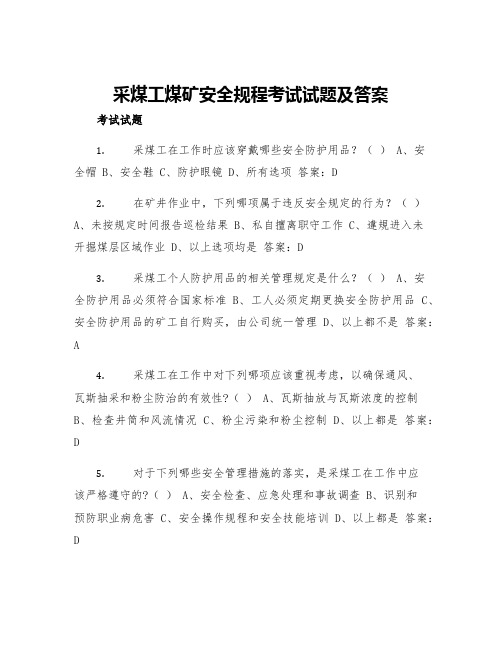 采煤工煤矿安全规程考试试题及答案

考试试题

1. 采煤工在工作时应该穿戴哪些安全防护用品？（ ） A、安全帽 B、安全鞋 C、防护眼镜 D、所有选项 答案：D

2. 在矿井作业中，下列哪项属于违反安全规定的行为？（ ） A、未按规定时间报告巡检结果 B、私自擅离职守工作 C、违规进入未开掘煤层区域作业 D、以上选项均是 答案：D

3. 采煤工个人防护用品的相关管理规定是什么？（ ） A、安全防护用品必须符合国家标准 B、工人必须定期更换安全防护用品 C、安全防护用品的矿工自行购买，由公司统一管理 D、以上都不是 答案：A

4. 采煤工在工作中对下列哪项应该重视考虑，以确保通风、瓦斯抽采和粉尘防治的有效性？（ ） A、瓦斯抽放与瓦斯浓度的控制 B、检查井筒和风流情况 C、粉尘污染和粉尘控制 D、以上都是 答案：D

5. 对于下列哪些安全管理措施的落实，是采煤工在工作中应该严格遵守的？（ ） A、安全检查、应急处理和事故调查 B、识别和预防职业病危害 C、安全操作规程和安全技能培训 D、以上都是 答案：D